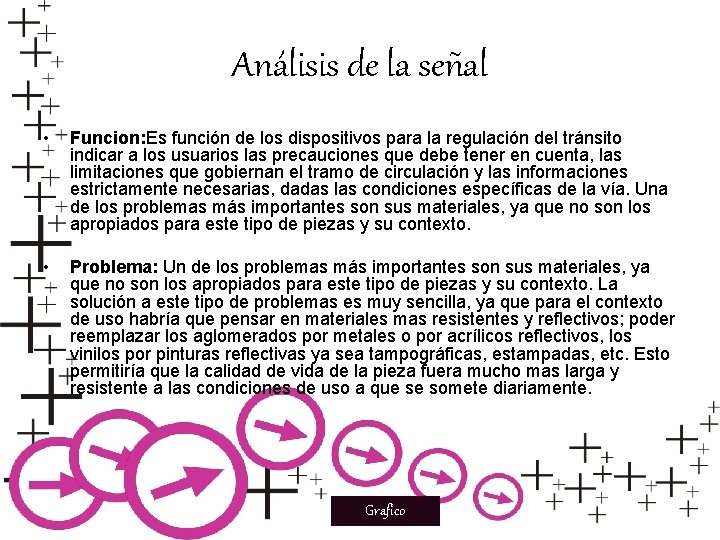 Análisis de la señal

• Funcion:Es función de los dispositivos para la regulación del tránsito indicar a los usuarios las precauciones que debe tener en cuenta, las limitaciones que gobiernan el tramo de circulación y las informaciones estrictamente necesarias, dadas las condiciones específicas de la vía. Una de los problemas más importantes son sus materiales, ya que no son los apropiados para este tipo de piezas y su contexto.

• Problema: Un de los problemas más importantes son sus materiales, ya que no son los apropiados para este tipo de piezas y su contexto. La solución a este tipo de problemas es muy sencilla, ya que para el contexto de uso habría que pensar en materiales mas resistentes y reflectivos; poder reemplazar los aglomerados por metales o por acrílicos reflectivos, los vinilos por pinturas reflectivas ya sea tampográficas, estampadas, etc. Esto permitiría que la calidad de vida de la pieza fuera mucho mas larga y resistente a las condiciones de uso a que se somete diariamente.

Grafico